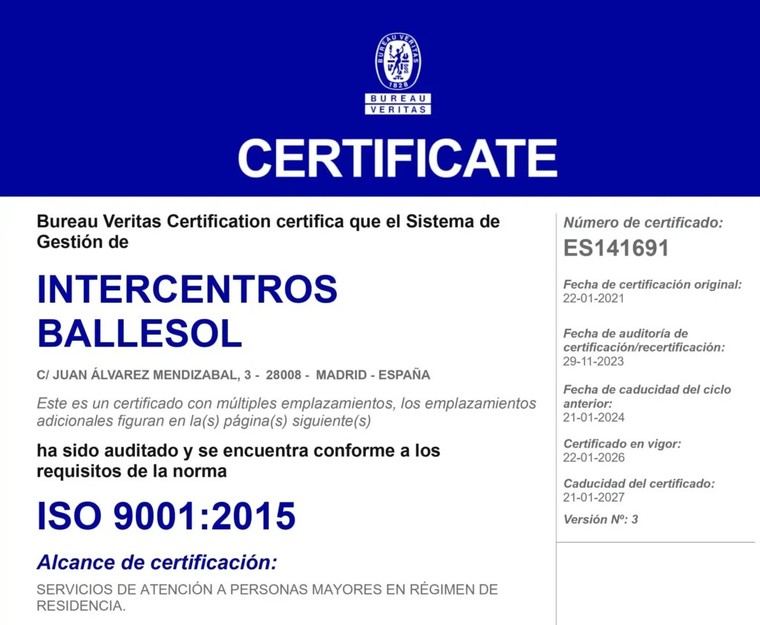 BUREAU VERITAS
1828
BUREAU
VERITAS

CERTIFICATE

Bureau Veritas Certification certifica que el Sistema de Gestión de

INTERCENTROS BALLESOL

C/ JUAN ÁLVAREZ MENDIZABAL, 3 - 28008 - MADRID - ESPAÑA

Este es un certificado con múltiples emplazamientos, los emplazamientos adicionales figuran en la(s) página(s) siguiente(s)

ha sido auditado y se encuentra conforme a los requisitos de la norma

ISO 9001:2015

Alcance de certificación:

SERVICIOS DE ATENCIÓN A PERSONAS MAYORES EN RÉGIMEN DE RESIDENCIA.

Número de certificado:
ES141691

Fecha de certificación original:
22-01-2021

Fecha de auditoría de certificación/recertificación:
29-11-2023

Fecha de caducidad del ciclo anterior:
21-01-2024

Certificado en vigor:
22-01-2026

Caducidad del certificado:
21-01-2027

Versión Nº: 3